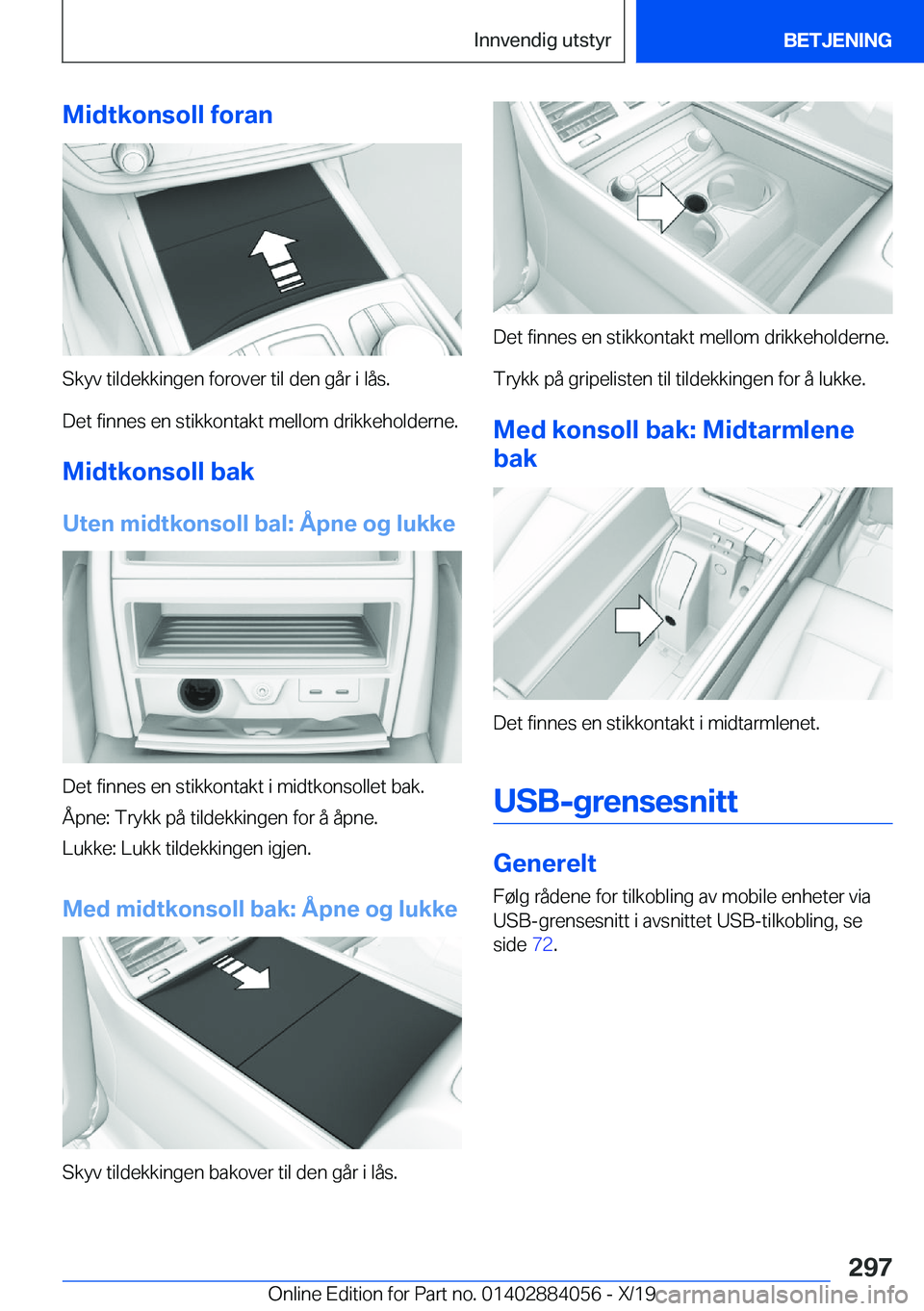 Innvendig utstyr BETJENING

Midtkonsoll foran

Skyv tildekkingen forover til den går i lås.

Det finnes en stikkontakt mellom drikkeholderne.

Midtkonsoll bak

Uten midtkonsoll bal: Åpne og lukke

Det finnes en stikkontakt i midtkonsollet bak.

Åpne: Trykk på tildekkingen for å åpne.

Lukke: Lukk tildekkingen igjen.

Med midtkonsoll bak: Åpne og lukke

Skyv tildekkingen bakover til den går i lås.

Det finnes en stikkontakt mellom drikkeholderne.

Trykk på gripelisten til tildekkingen for å lukke.

Med konsoll bak: Midtarmlene bak

Det finnes en stikkontakt i midtarmlenet.

USB-grensesnitt

Generelt

Følg rådene for tilkobling av mobile enheter via USB-grensesnitt i avsnittet USB-tilkobling, se side 72.

297

Online Edition for Part no. 01402884056 - X/19 carmanualsonline.info